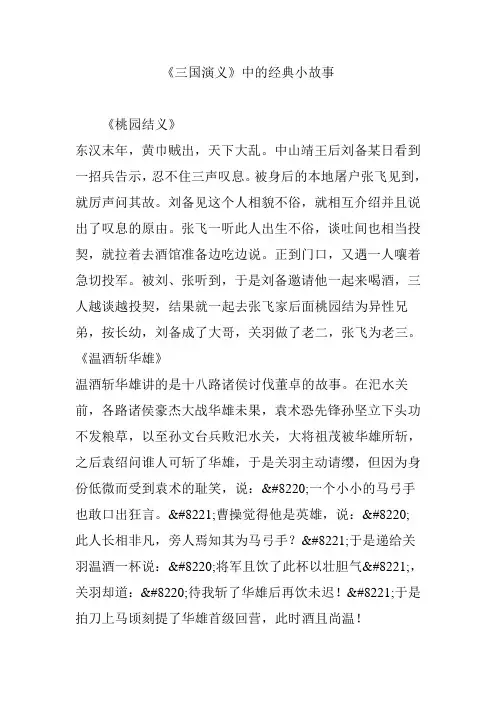 《三国演义》中的经典小故事

《桃园结义》

东汉末年，黄巾贼出，天下大乱。中山靖王后刘备某日看到一招兵告示，忍不住三声叹息。被身后的本地屠户张飞见到，就厉声问其故。刘备见这个人相貌不俗，就相互介绍并且说出了叹息的原由。张飞一听此人出生不俗，谈吐间也相当投契，就拉着去酒馆准备边吃边说。正到门口，又遇一人嚷着急切投军。被刘、张听到，于是刘备邀请他一起来喝酒，三人越谈越投契，结果就一起去张飞家后面桃园结为异性兄弟，按长幼，刘备成了大哥，关羽做了老二，张飞为老三。

《温酒斩华雄》

温酒斩华雄讲的是十八路诸侯讨伐董卓的故事。在汜水关前，各路诸侯豪杰大战华雄未果，袁术恐先锋孙坚立下头功不发粮草，以至孙文台兵败汜水关，大将祖茂被华雄所斩，之后袁绍问谁人可斩了华雄，于是关羽主动请缨，但因为身份低微而受到袁术的耻笑，说：&#8220;一个小小的马弓手也敢口出狂言。&#8221;曹操觉得他是英雄，说：&#8220;此人长相非凡，旁人焉知其为马弓手？&#8221;于是递给关羽温酒一杯说：&#8220;将军且饮了此杯以壮胆气&#8221;，关羽却道：&#8220;待我斩了华雄后再饮未迟！&#8221;于是拍刀上马顷刻提了华雄首级回营，此时酒且尚温！